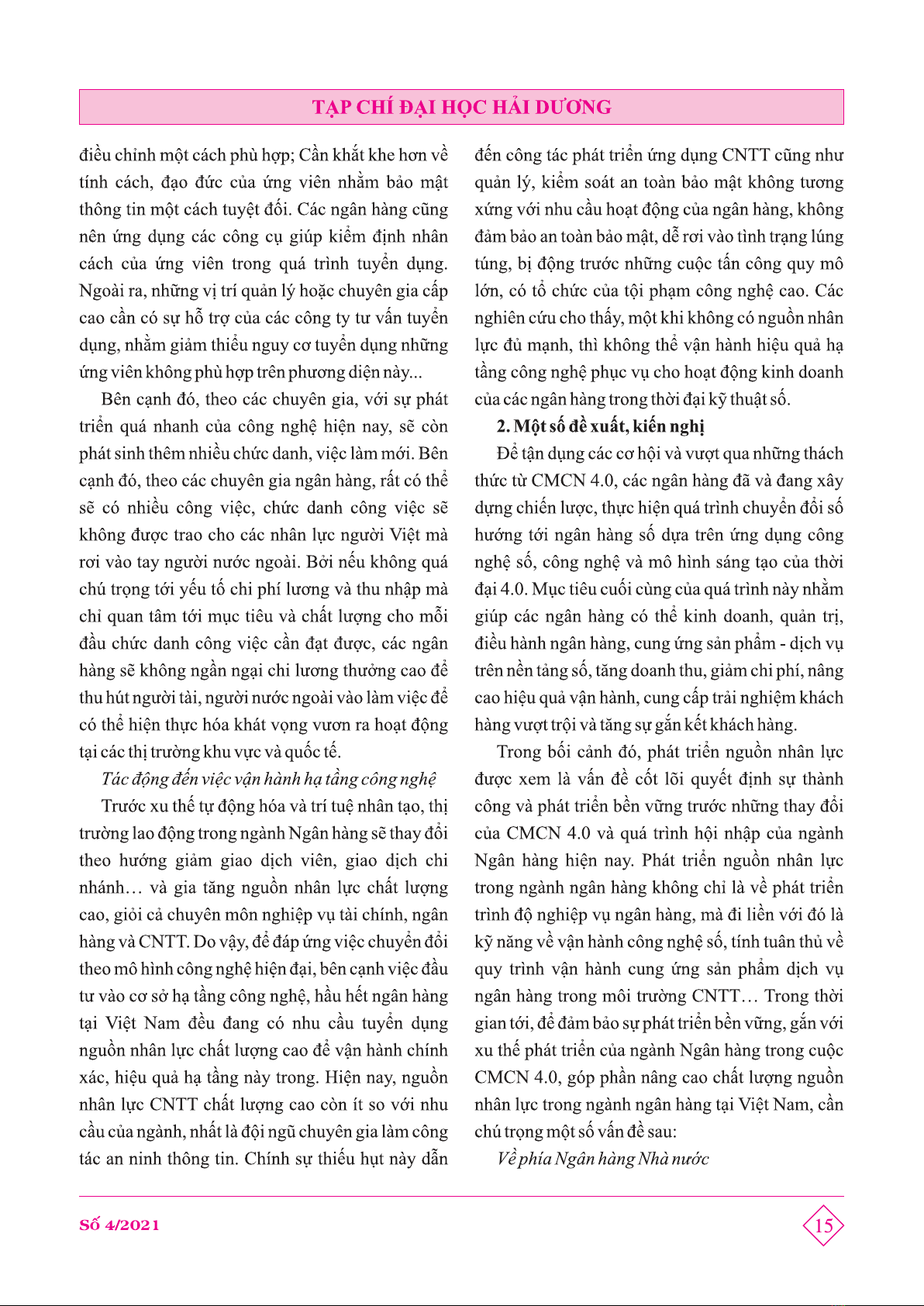 TẠP CHÍ ĐẠI HỌC HẢI DƯƠNG

điều chỉnh một cách phù hợp; Cần khắt khe hơn về tính cách, đạo đức của ứng viên nhằm bảo mật thông tin một cách tuyệt đối. Các ngân hàng cũng nên ứng dụng các công cụ giúp kiểm định nhân cách của ứng viên trong quá trình tuyển dụng. Ngoài ra, những vị trí quản lý hoặc chuyên gia cấp cao cần có sự hỗ trợ của các công ty tư vấn tuyển dụng, nhằm giảm thiểu nguy cơ tuyển dụng những ứng viên không phù hợp trên phương diện này...

Bên cạnh đó, theo các chuyên gia, với sự phát triển quá nhanh của công nghệ hiện nay, sẽ còn phát sinh thêm nhiều chức danh, việc làm mới. Bên cạnh đó, theo các chuyên gia ngân hàng, rất có thể sẽ có nhiều công việc, chức danh công việc sẽ không được trao cho các nhân lực người Việt mà rơi vào tay người nước ngoài. Bởi nếu không quá chú trọng tới yếu tố chi phí lương và thu nhập mà chỉ quan tâm tới mục tiêu và chất lượng cho mỗi đầu chức danh công việc cần đạt được, các ngân hàng sẽ không ngần ngại chi lương thưởng cao để thu hút người tài, người nước ngoài vào làm việc để có thể hiện thực hóa khát vọng vươn ra hoạt động tại các thị trường khu vực và quốc tế.

Tác động đến việc vận hành hạ tầng công nghệ

Trước xu thế tự động hóa và trí tuệ nhân tạo, thị trường lao động trong ngành Ngân hàng sẽ thay đổi theo hướng giảm giao dịch viên, giao dịch chi nhánh… và gia tăng nguồn nhân lực chất lượng cao, giỏi cả chuyên môn nghiệp vụ tài chính, ngân hàng và CNTT. Do vậy, để đáp ứng việc chuyển đổi theo mô hình công nghệ hiện đại, bên cạnh việc đầu tư vào cơ sở hạ tầng công nghệ, hầu hết ngân hàng tại Việt Nam đều đang có nhu cầu tuyển dụng nguồn nhân lực chất lượng cao để vận hành chính xác, hiệu quả hạ tầng này trong. Hiện nay, nguồn nhân lực CNTT chất lượng cao còn ít so với nhu cầu của ngành, nhất là đội ngũ chuyên gia làm công tác an ninh thông tin. Chính sự thiếu hụt này dẫn đến công tác phát triển ứng dụng CNTT cũng như quản lý, kiểm soát an toàn bảo mật không tương xứng với nhu cầu hoạt động của ngân hàng, không đảm bảo an toàn bảo mật, dễ rơi vào tình trạng lúng túng, bị động trước những cuộc tấn công quy mô lớn, có tổ chức của tội phạm công nghệ cao. Các nghiên cứu cho thấy, một khi không có nguồn nhân lực đủ mạnh, thì không thể vận hành hiệu quả hạ tầng công nghệ phục vụ cho hoạt động kinh doanh của các ngân hàng trong thời đại kỹ thuật số.

2. Một số đề xuất, kiến nghị

Để tận dụng các cơ hội và vượt qua những thách thức từ CMCN 4.0, các ngân hàng đã và đang xây dựng chiến lược, thực hiện quá trình chuyển đổi số hướng tới ngân hàng số dựa trên ứng dụng công nghệ số, công nghệ và mô hình sáng tạo của thời đại 4.0. Mục tiêu cuối cùng của quá trình này nhằm giúp các ngân hàng có thể kinh doanh, quản trị, điều hành ngân hàng, cung ứng sản phẩm - dịch vụ trên nền tảng số, tăng doanh thu, giảm chi phí, nâng cao hiệu quả vận hành, cung cấp trải nghiệm khách hàng vượt trội và tăng sự gắn kết khách hàng.

Trong bối cảnh đó, phát triển nguồn nhân lực được xem là vấn đề cốt lõi quyết định sự thành công và phát triển bền vững trước những thay đổi của CMCN 4.0 và quá trình hội nhập của ngành Ngân hàng hiện nay. Phát triển nguồn nhân lực trong ngành ngân hàng không chỉ là về phát triển trình độ nghiệp vụ ngân hàng, mà đi liền với đó là kỹ năng về vận hành công nghệ số, tính tuân thủ về quy trình vận hành cung ứng sản phẩm dịch vụ ngân hàng trong môi trường CNTT… Trong thời gian tới, để đảm bảo sự phát triển bền vững, gắn với xu thế phát triển của ngành Ngân hàng trong cuộc CMCN 4.0, góp phần nâng cao chất lượng nguồn nhân lực trong ngành ngân hàng tại Việt Nam, cần chú trọng một số vấn đề sau:

Về phía Ngân hàng Nhà nước

Số 4/2021

15